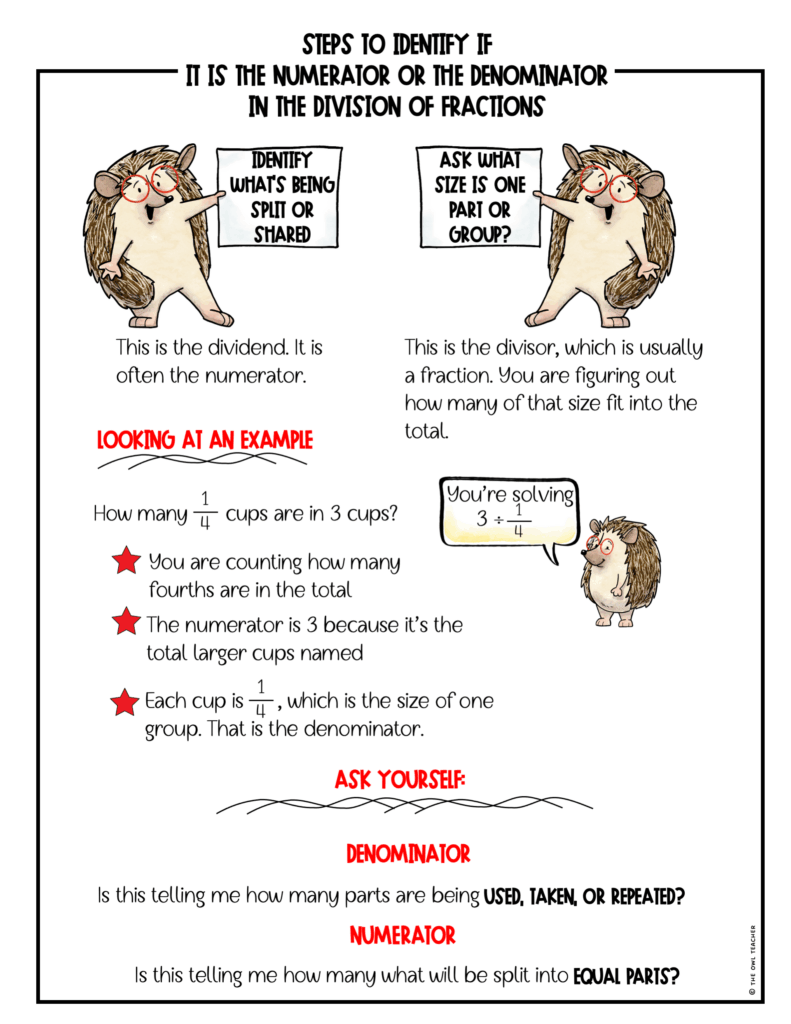 STEPS TO IDENTIFY IF
IT IS THE NUMERATOR OR THE DENOMINATOR
IN THE DIVISION OF FRACTIONS

IDENTIFY
WHAT'S BEING
SPLIT OR
SHARED

This is the dividend. It is often the numerator.

ASK WHAT
SIZE IS ONE
PART OR
GROUP?

This is the divisor, which is usually a fraction. You are figuring out how many of that size fit into the total.

LOOKING AT AN EXAMPLE

How many $\frac{1}{4}$ cups are in 3 cups?

You're solving
$3 \div \frac{1}{4}$

You are counting how many fourths are in the total

The numerator is 3 because it's the total larger cups named

Each cup is $\frac{1}{4}$, which is the size of one group. That is the denominator.

ASK YOURSELF:

DENOMINATOR

Is this telling me how many parts are being USED, TAKEN, OR REPEATED?

NUMERATOR

Is this telling me how many what will be split into EQUAL PARTS?

© THE OWL TEACHER